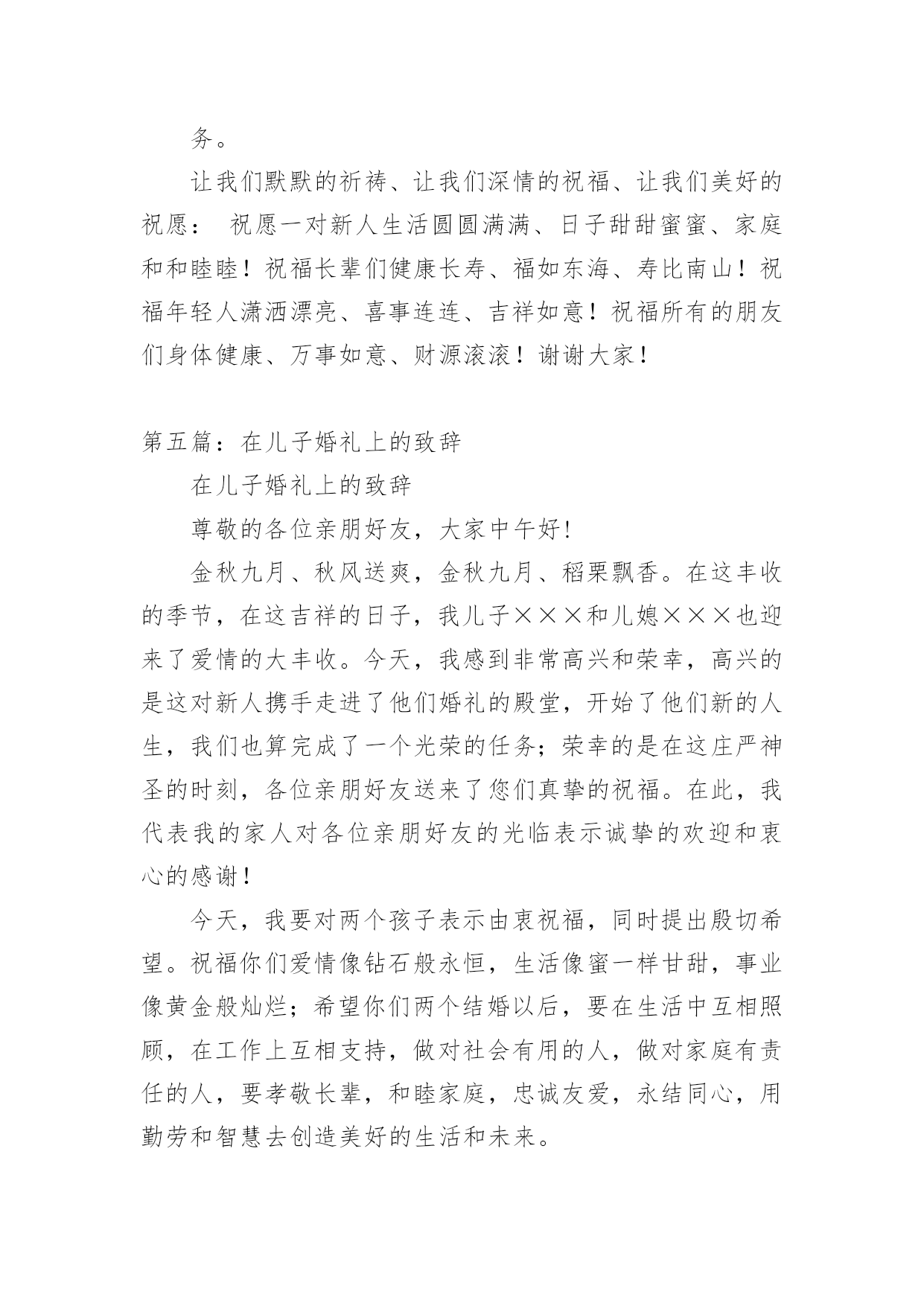 务。

让我们默默的祈祷、让我们深情的祝福、让我们美好的祝愿： 祝愿一对新人生活圆圆满满、日子甜甜蜜蜜、家庭和和睦睦！祝福长辈们健康长寿、福如东海、寿比南山！祝福年轻人潇洒漂亮、喜事连连、吉祥如意！祝福所有的朋友们身体健康、万事如意、财源滚滚！谢谢大家！

第五篇：在儿子婚礼上的致辞

在儿子婚礼上的致辞

尊敬的各位亲朋好友，大家中午好!

金秋九月、秋风送爽，金秋九月、稻栗飘香。在这丰收的季节，在这吉祥的日子，我儿子×××和儿媳×××也迎来了爱情的大丰收。今天，我感到非常高兴和荣幸，高兴的是这对新人携手走进了他们婚礼的殿堂，开始了他们新的人生，我们也算完成了一个光荣的任务；荣幸的是在这庄严神圣的时刻，各位亲朋好友送来了您们真挚的祝福。在此，我代表我的家人对各位亲朋好友的光临表示诚挚的欢迎和衷心的感谢！

今天，我要对两个孩子表示由衷祝福，同时提出殷切希望。祝福你们爱情像钻石般永恒，生活像蜜一样甘甜，事业像黄金般灿烂；希望你们两个结婚以后，要在生活中互相照顾，在工作上互相支持，做对社会有用的人，做对家庭有责任的人，要孝敬长辈，和睦家庭，忠诚友爱，永结同心，用勤劳和智慧去创造美好的生活和未来。